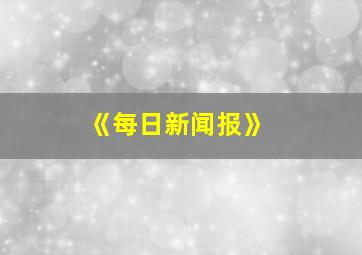 《每日新闻报》